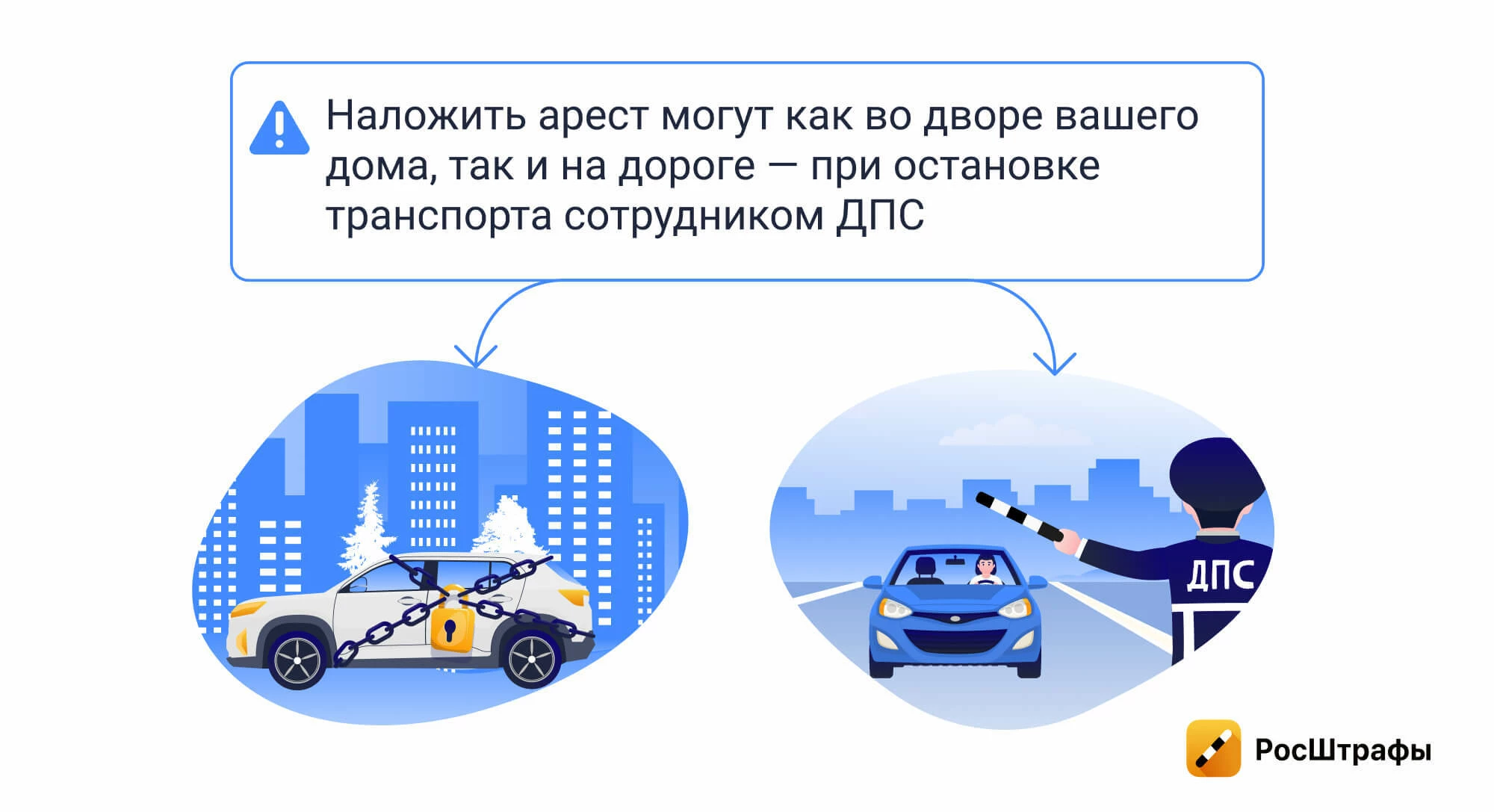 Наложить арест могут как во дворе вашего дома, так и на дороге — при остановке транспорта сотрудником ДПС

ДПС

РосШтрафы